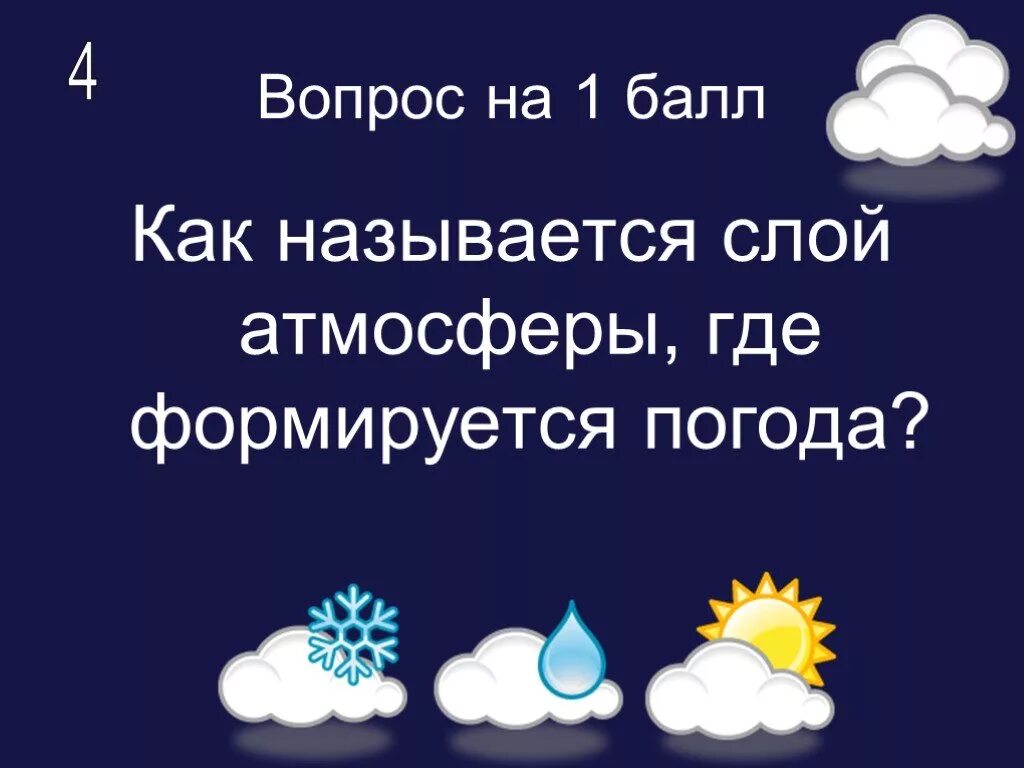 4

Вопрос на 1 балл

Как называется слой атмосферы, где формируется погода?